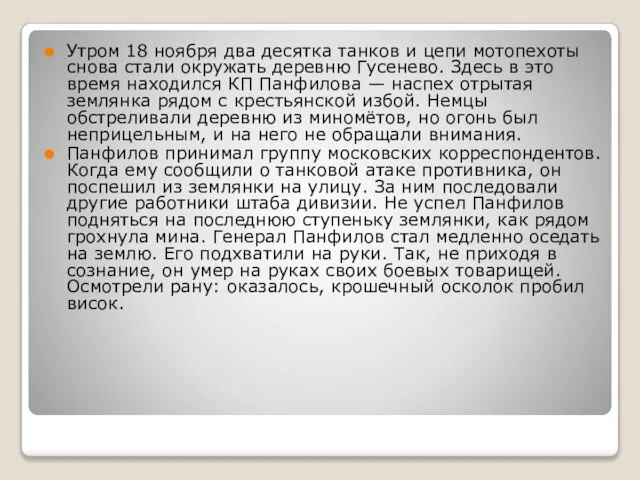 Утром 18 ноября два десятка танков и цепи мотопехоты снова стали окружать деревню Гусенево. Здесь в это время находился КП Панфилова — наспех отрытая землянка рядом с крестьянской избой. Немцы обстреливали деревню из миномётов, но огонь был неприцельным, и на него не обращали внимания.

Панфилов принимал группу московских корреспондентов. Когда ему сообщили о танковой атаке противника, он поспешил из землянки на улицу. За ним последовали другие работники штаба дивизии. Не успел Панфилов подняться на последнюю ступеньку землянки, как рядом грохнула мина. Генерал Панфилов стал медленно оседать на землю. Его подхватили на руки. Так, не приходя в сознание, он умер на руках своих боевых товарищей. Осмотрели рану: оказалось, крошечный осколок пробил висок.